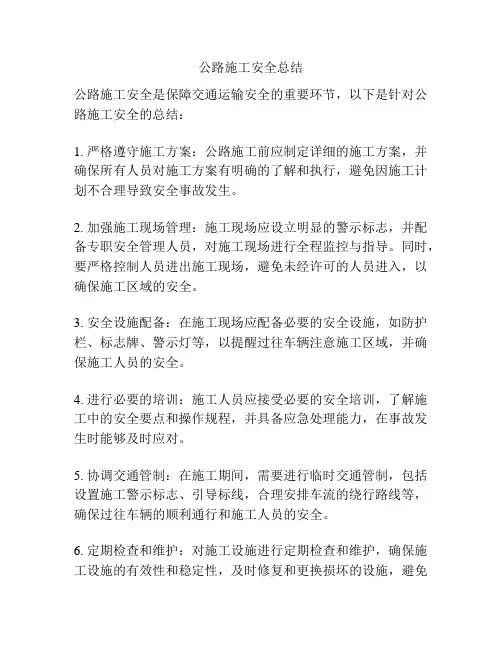 公路施工安全总结

公路施工安全是保障交通运输安全的重要环节，以下是针对公路施工安全的总结：

1. 严格遵守施工方案：公路施工前应制定详细的施工方案，并确保所有人员对施工方案有明确的了解和执行，避免因施工计划不合理导致安全事故发生。

2. 加强施工现场管理：施工现场应设立明显的警示标志，并配备专职安全管理人员，对施工现场进行全程监控与指导。同时，要严格控制人员进出施工现场，避免未经许可的人员进入，以确保施工区域的安全。

3. 安全设施配备：在施工现场应配备必要的安全设施，如防护栏、标志牌、警示灯等，以提醒过往车辆注意施工区域，并确保施工人员的安全。

4. 进行必要的培训：施工人员应接受必要的安全培训，了解施工中的安全要点和操作规程，并具备应急处理能力，在事故发生时能够及时应对。

5. 协调交通管制：在施工期间，需要进行临时交通管制，包括设置施工警示标志、引导标线，合理安排车流的绕行路线等，确保过往车辆的顺利通行和施工人员的安全。

6. 定期检查和维护：对施工设施进行定期检查和维护，确保施工设施的有效性和稳定性，及时修复和更换损坏的设施，避免